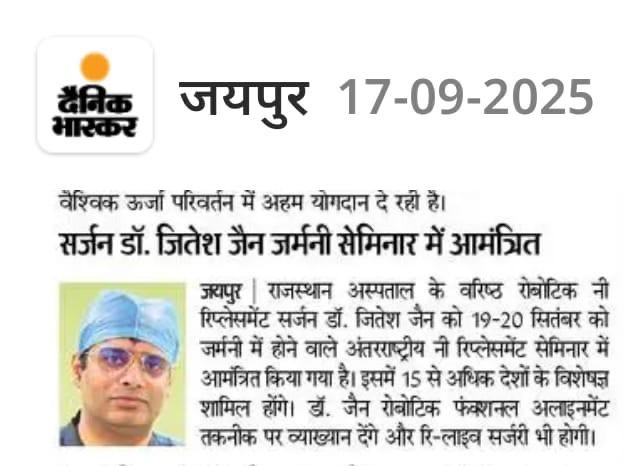 दैनिक भास्कर

जयपुर 17-09-2025

वैश्विक ऊर्जा परिवर्तन में अहम योगदान दे रही है।

सर्जन डॉ. जितेश जैन जर्मनी सेमिनार में आमंत्रित

जयपुर | राजस्थान अस्पताल के वरिष्ठ रोबोटिक नी रिप्लेसमेंट सर्जन डॉ. जितेश जैन को 19-20 सितंबर को जर्मनी में होने वाले अंतरराष्ट्रीय नी रिप्लेसमेंट सेमिनार में आमंत्रित किया गया है। इसमें 15 से अधिक देशों के विशेषज्ञ शामिल होंगे। डॉ. जैन रोबोटिक फंक्शनल अलाइनमेंट तकनीक पर व्याख्यान देंगे और रि-लाइव सर्जरी भी होगी।